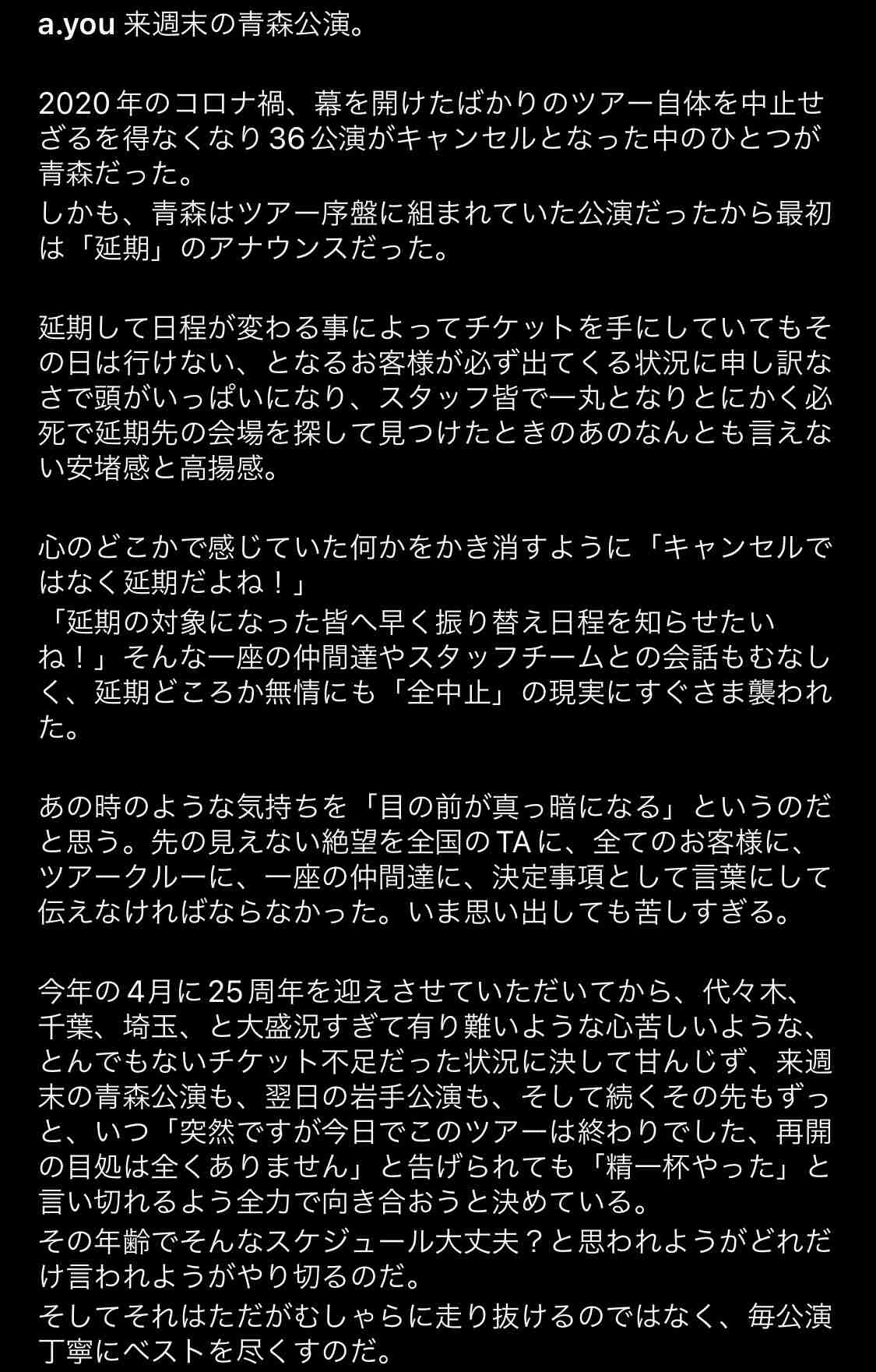 a.you 来週末の青森公演。

2020年のコロナ禍、幕を開けたばかりのツアー自体を中止せざるを得なくなり36公演がキャンセルとなった中のひとつが青森だった。
しかも、青森はツアー序盤に組まれていた公演だったから最初は「延期」のアナウンスだった。

延期して日程が変わる事によってチケットを手にしていてもその日は行けない、となるお客様が必ず出てくる状況に申し訳なさで頭がいっぱいになり、スタッフ皆で一丸となりとにかく必死で延期先の会場を探して見つけたときのあのなんとも言えない安堵感と高揚感。

心のどこかで感じていた何かをかき消すように「キャンセルではなく延期だよね！」
「延期の対象になった皆へ早く振り替え日程を知らせたいね！」そんな一座の仲間達やスタッフチームとの会話もむなしく、延期どころか無情にも「全中止」の現実にすぐさま襲われた。

あの時のような気持ちを「目の前が真っ暗になる」というのだと思う。先の見えない絶望を全国のTAに、全てのお客様に、ツアークルーに、一座の仲間達に、決定事項として言葉にして伝えなければならなかった。いま思い出しても苦しすぎる。

今年の4月に25周年を迎えさせていただいてから、代々木、千葉、埼玉、と大盛況すぎて有り難いような心苦しいような、とんでもないチケット不足だった状況に決して甘んじず、来週末の青森公演も、翌日の岩手公演も、そして続くその先もずっと、いつ「突然ですが今日でこのツアーは終わりでした、再開の目処は全くありません」と告げられても「精一杯やった」と言い切れるよう全力で向き合おうと決めている。
その年齢でそんなスケジュール大丈夫？と思われようがどれだけ言われようがやり切るのだ。
そしてそれはただがむしゃらに走り抜けるのではなく、毎公演丁寧にベストを尽くすのだ。